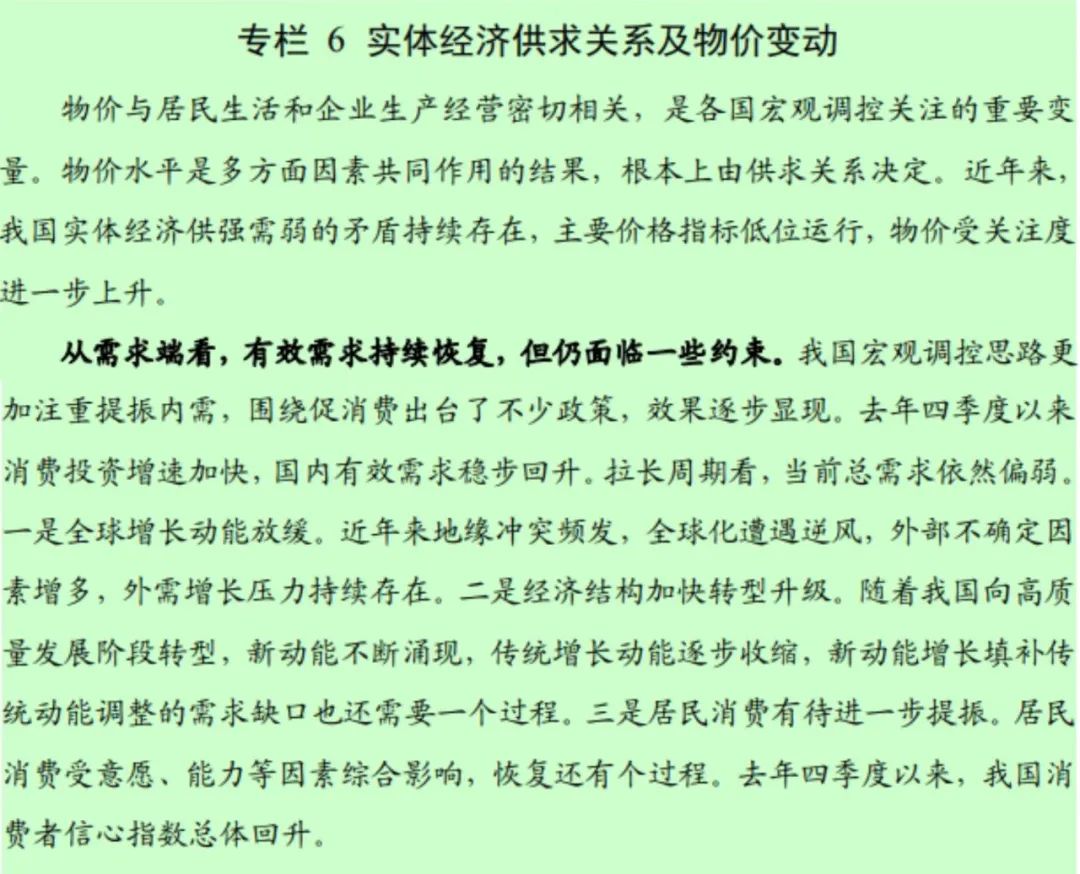 专栏 6 实体经济供求关系及物价变动

物价与居民生活和企业生产经营密切相关，是各国宏观调控关注的重要变量。物价水平是多方面因素共同作用的结果，根本上由供求关系决定。近年来，我国实体经济供强需弱的矛盾持续存在，主要价格指标低位运行，物价受关注度进一步上升。

从需求端看，有效需求持续恢复，但仍面临一些约束。我国宏观调控思路更加注重提振内需，围绕促消费出台了不少政策，效果逐步显现。去年四季度以来消费投资增速加快，国内有效需求稳步回升。拉长周期看，当前总需求依然偏弱。一是全球增长动能放缓。近年来地缘冲突频发，全球化遭遇逆风，外部不确定因素增多，外需增长压力持续存在。二是经济结构加快转型升级。随着我国向高质量发展阶段转型，新动能不断涌现，传统增长动能逐步收缩，新动能增长填补传统动能调整的需求缺口也还需要一个过程。三是居民消费有待进一步提振。居民消费受意愿、能力等因素综合影响，恢复还有个过程。去年四季度以来，我国消费者信心指数总体回升。